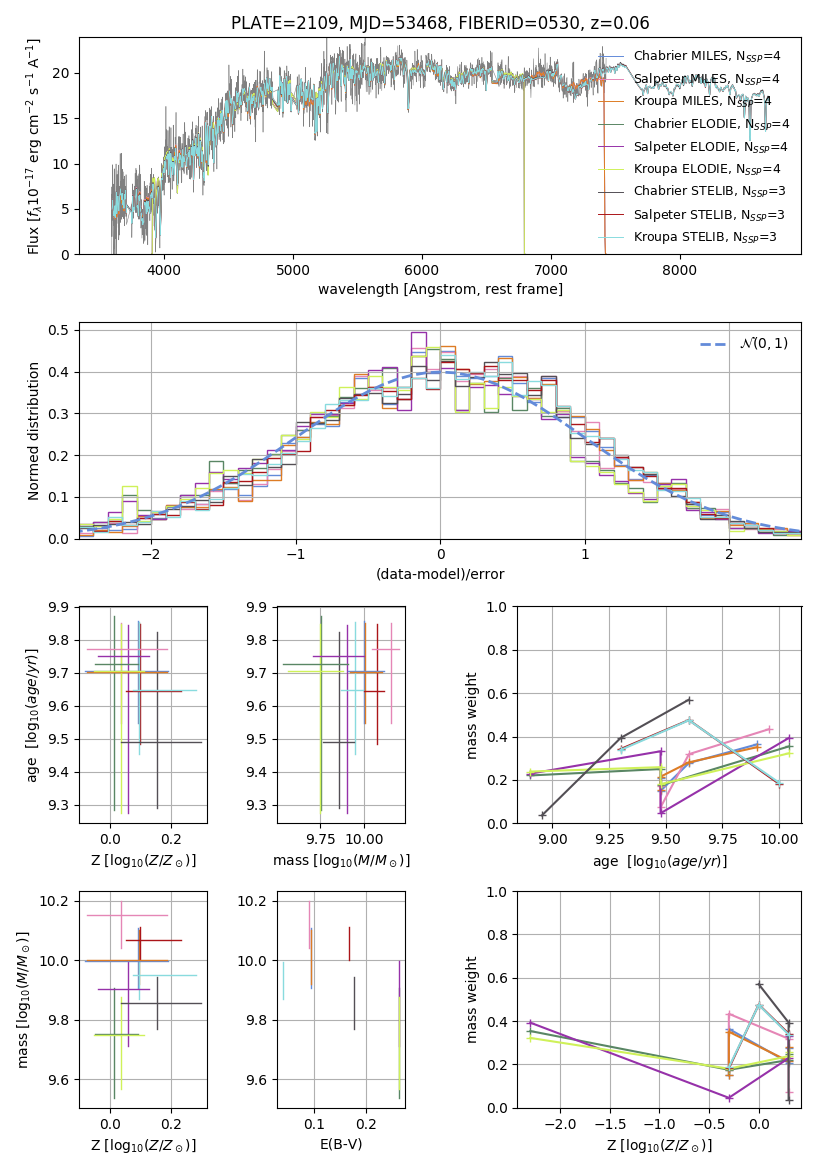 PLATE=2109, MJD=53468, FIBERID=0530, z=0.06

Flux [$f_\lambda 10^{-17}$ erg cm$^{-2}$ s$^{-1}$ A$^{-1}$]

0
5
10
15
20

4000
5000
6000
7000
8000

wavelength [Angstrom, rest frame]

Chabrier MILES, $N_{SSP}$=4
Salpeter MILES, $N_{SSP}$=4
Kroupa MILES, $N_{SSP}$=4
Chabrier ELODIE, $N_{SSP}$=4
Salpeter ELODIE, $N_{SSP}$=4
Kroupa ELODIE, $N_{SSP}$=4
Chabrier STELIB, $N_{SSP}$=3
Salpeter STELIB, $N_{SSP}$=3
Kroupa STELIB, $N_{SSP}$=3

Normed distribution

0.0
0.1
0.2
0.3
0.4
0.5

−2
−1
0
1
2

(data-model)/error

$\mathcal{N}(0,1)$

age [$\log_{10}(age/yr)$]

9.3
9.4
9.5
9.6
9.7
9.8
9.9

0.0
0.2

Z [$\log_{10}(Z/Z_\odot)$]

9.3
9.4
9.5
9.6
9.7
9.8
9.9

9.75
10.00

mass [$\log_{10}(M/M_\odot)$]

mass weight

0.0
0.2
0.4
0.6
0.8
1.0

9.00
9.25
9.50
9.75
10.00

age [$\log_{10}(age/yr)$]

mass [$\log_{10}(M/M_\odot)$]

9.6
9.8
10.0
10.2

0.0
0.2

Z [$\log_{10}(Z/Z_\odot)$]

9.6
9.8
10.0
10.2

0.1
0.2

E(B-V)

mass weight

0.0
0.2
0.4
0.6
0.8
1.0

−2.0
−1.5
−1.0
−0.5
0.0

Z [$\log_{10}(Z/Z_\odot)$]